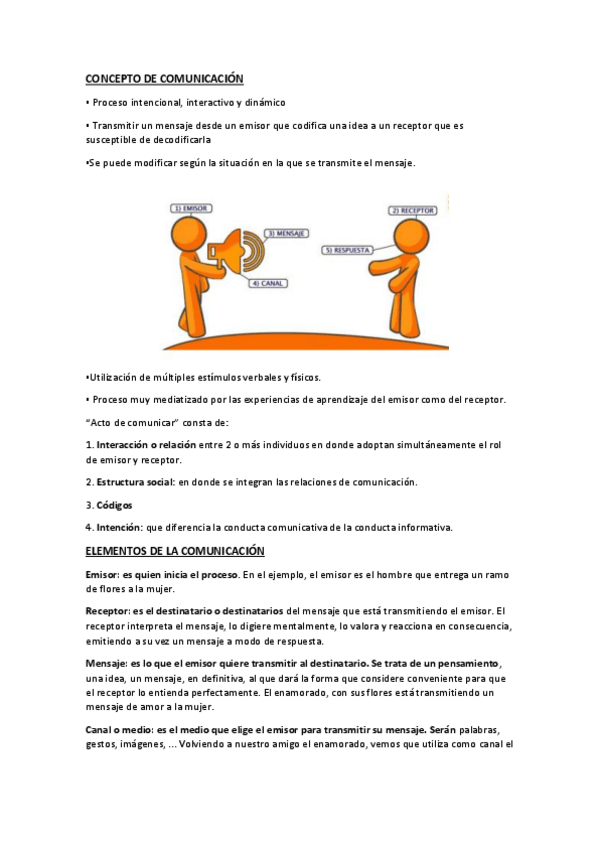 CONCEPTO DE COMUNICACIÓN

• Proceso intencional, interactivo y dinámico

• Transmitir un mensaje desde un emisor que codifica una idea a un receptor que es susceptible de decodificarla

•Se puede modificar según la situación en la que se transmite el mensaje.

1) EMISOR

3) MENSAJE

4) CANAL

2) RECEPTOR

5) RESPUESTA

•Utilización de múltiples estímulos verbales y físicos.

• Proceso muy mediatizado por las experiencias de aprendizaje del emisor como del receptor.

"Acto de comunicar" consta de:

1. Interacción o relación entre 2 o más individuos en donde adoptan simultáneamente el rol de emisor y receptor.

2. Estructura social: en donde se integran las relaciones de comunicación.

3. Códigos

4. Intención: que diferencia la conducta comunicativa de la conducta informativa.

ELEMENTOS DE LA COMUNICACIÓN

Emisor: es quien inicia el proceso. En el ejemplo, el emisor es el hombre que entrega un ramo de flores a la mujer.

Receptor: es el destinatario o destinatarios del mensaje que está transmitiendo el emisor. El receptor interpreta el mensaje, lo digiere mentalmente, lo valora y reacciona en consecuencia, emitiendo a su vez un mensaje a modo de respuesta.

Mensaje: es lo que el emisor quiere transmitir al destinatario. Se trata de un pensamiento, una idea, un mensaje, en definitiva, al que dará la forma que considere conveniente para que el receptor lo entienda perfectamente. El enamorado, con sus flores está transmitiendo un mensaje de amor a la mujer.

Canal o medio: es el medio que elige el emisor para transmitir su mensaje. Serán palabras, gestos, imágenes, ... Volviendo a nuestro amigo el enamorado, vemos que utiliza como canal el